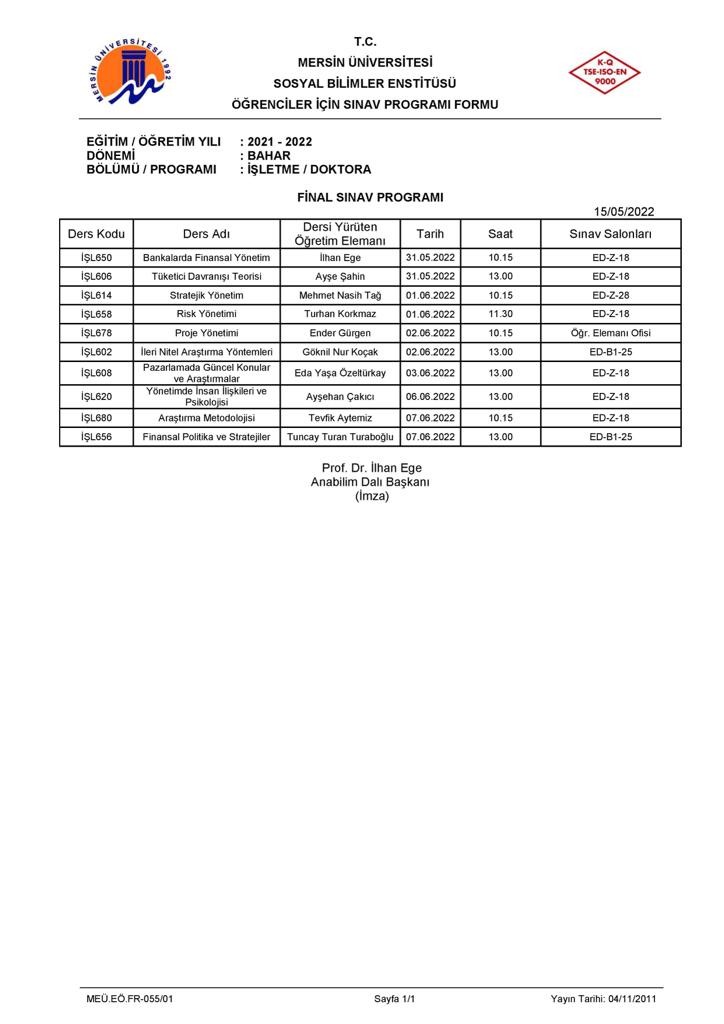 MERSİN ÜNİVERSİTESİ 1992

T.C.
MERSİN ÜNİVERSİTESİ
SOSYAL BİLİMLER ENSTİTÜSÜ
ÖĞRENCİLER İÇİN SINAV PROGRAMI FORMU

K-Q TSE-ISO-EN 9000

EĞİTİM / ÖĞRETİM YILI : 2021 - 2022
DÖNEMİ : BAHAR
BÖLÜMÜ / PROGRAMI : İŞLETME / DOKTORA

FİNAL SINAV PROGRAMI

15/05/2022

| Ders Kodu | Ders Adı | Dersi Yürüten Öğretim Elemanı | Tarih | Saat | Sınav Salonları |
|---|---|---|---|---|---|
| İŞL650 | Bankalarda Finansal Yönetim | İlhan Ege | 31.05.2022 | 10.15 | ED-Z-18 |
| İŞL606 | Tüketici Davranışı Teorisi | Ayşe Şahin | 31.05.2022 | 13.00 | ED-Z-18 |
| İŞL614 | Stratejik Yönetim | Mehmet Nasih Tağ | 01.06.2022 | 10.15 | ED-Z-28 |
| İŞL658 | Risk Yönetimi | Turhan Korkmaz | 01.06.2022 | 11.30 | ED-Z-18 |
| İŞL678 | Proje Yönetimi | Ender Gürgen | 02.06.2022 | 10.15 | Öğr. Elemanı Ofisi |
| İŞL602 | İleri Nitel Araştırma Yöntemleri | Göknil Nur Koçak | 02.06.2022 | 13.00 | ED-B1-25 |
| İŞL608 | Pazarlamada Güncel Konular ve Araştırmalar | Eda Yaşa Özeltürkay | 03.06.2022 | 13.00 | ED-Z-18 |
| İŞL620 | Yönetimde İnsan İlişkileri ve Psikolojisi | Ayşehan Çakıcı | 06.06.2022 | 13.00 | ED-Z-18 |
| İŞL680 | Araştırma Metodolojisi | Tevfik Aytemiz | 07.06.2022 | 10.15 | ED-Z-18 |
| İŞL656 | Finansal Politika ve Stratejiler | Tuncay Turan Turaboğlu | 07.06.2022 | 13.00 | ED-B1-25 |

Prof. Dr. İlhan Ege
Anabilim Dalı Başkanı
(İmza)

MEÜ.EÖ.FR-055/01 Sayfa 1/1 Yayın Tarihi: 04/11/2011